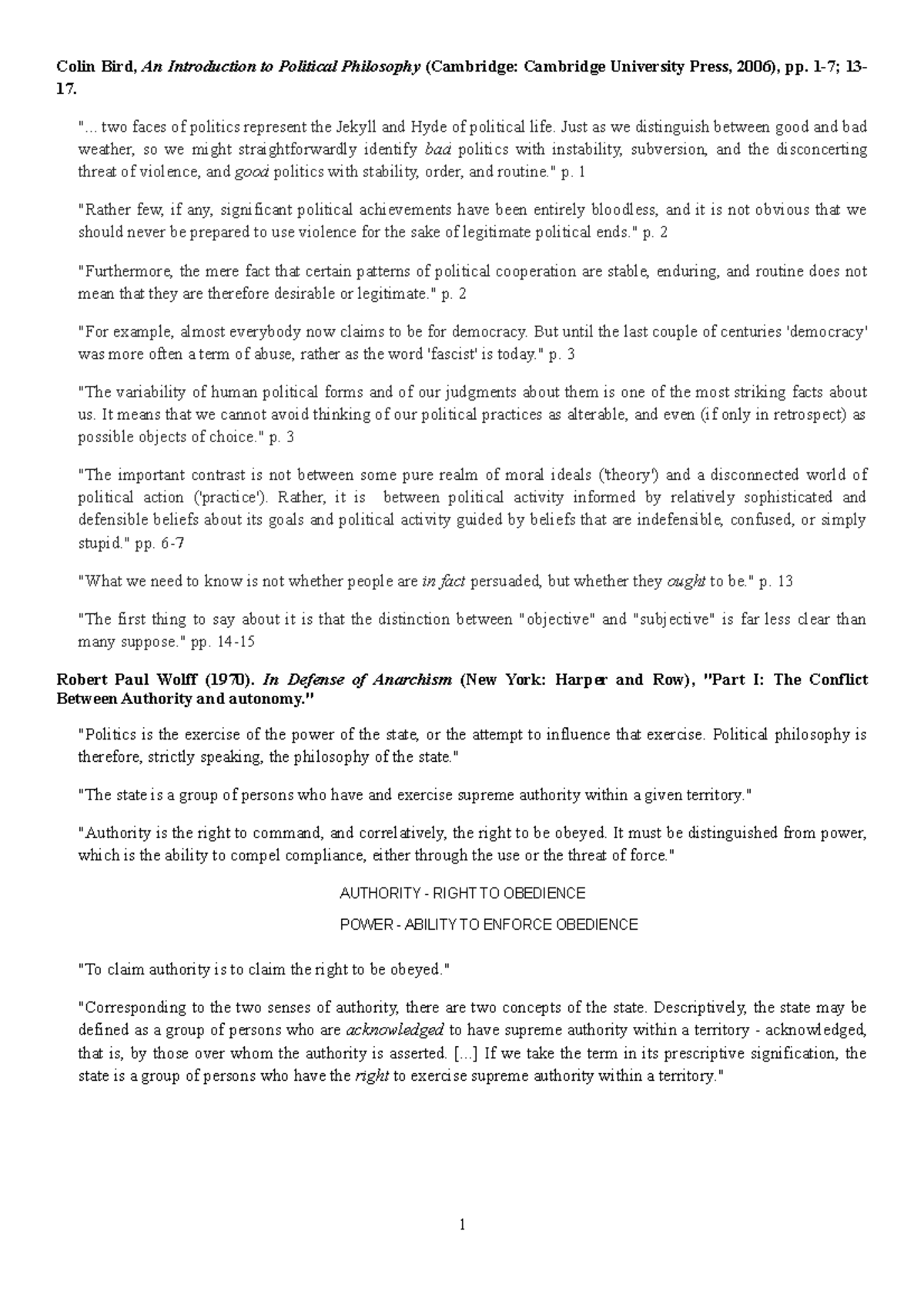 Colin Bird, An Introduction to Political Philosophy (Cambridge: Cambridge University Press, 2006), pp. 1-7; 13-17.

"... two faces of politics represent the Jekyll and Hyde of political life. Just as we distinguish between good and bad weather, so we might straightforwardly identify bad politics with instability, subversion, and the disconcerting threat of violence, and good politics with stability, order, and routine." p. 1

"Rather few, if any, significant political achievements have been entirely bloodless, and it is not obvious that we should never be prepared to use violence for the sake of legitimate political ends." p. 2

"Furthermore, the mere fact that certain patterns of political cooperation are stable, enduring, and routine does not mean that they are therefore desirable or legitimate." p. 2

"For example, almost everybody now claims to be for democracy. But until the last couple of centuries 'democracy' was more often a term of abuse, rather as the word 'fascist' is today." p. 3

"The variability of human political forms and of our judgments about them is one of the most striking facts about us. It means that we cannot avoid thinking of our political practices as alterable, and even (if only in retrospect) as possible objects of choice." p. 3

"The important contrast is not between some pure realm of moral ideals ('theory') and a disconnected world of political action ('practice'). Rather, it is between political activity informed by relatively sophisticated and defensible beliefs about its goals and political activity guided by beliefs that are indefensible, confused, or simply stupid." pp. 6-7

"What we need to know is not whether people are in fact persuaded, but whether they ought to be." p. 13

"The first thing to say about it is that the distinction between "objective" and "subjective" is far less clear than many suppose." pp. 14-15

Robert Paul Wolff (1970). In Defense of Anarchism (New York: Harper and Row), "Part I: The Conflict Between Authority and autonomy."

"Politics is the exercise of the power of the state, or the attempt to influence that exercise. Political philosophy is therefore, strictly speaking, the philosophy of the state."

"The state is a group of persons who have and exercise supreme authority within a given territory."

"Authority is the right to command, and correlatively, the right to be obeyed. It must be distinguished from power, which is the ability to compel compliance, either through the use or the threat of force."

AUTHORITY - RIGHT TO OBEDIENCE

POWER - ABILITY TO ENFORCE OBEDIENCE

"To claim authority is to claim the right to be obeyed."

"Corresponding to the two senses of authority, there are two concepts of the state. Descriptively, the state may be defined as a group of persons who are acknowledged to have supreme authority within a territory - acknowledged, that is, by those over whom the authority is asserted. [...] If we take the term in its prescriptive signification, the state is a group of persons who have the right to exercise supreme authority within a territory."

1